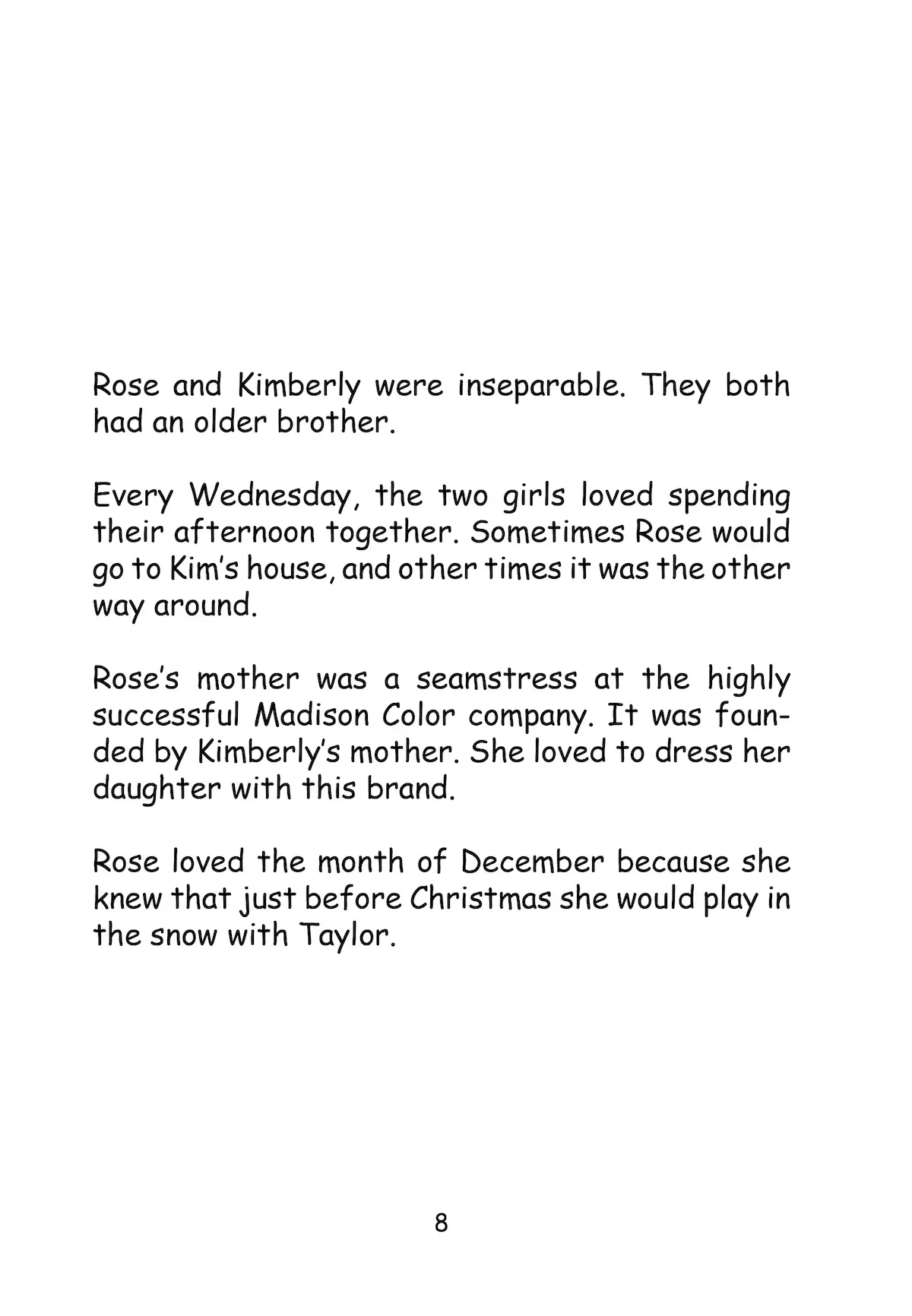 Rose and Kimberly were inseparable. They both had an older brother.

Every Wednesday, the two girls loved spending their afternoon together. Sometimes Rose would go to Kim's house, and other times it was the other way around.

Rose's mother was a seamstress at the highly successful Madison Color company. It was founded by Kimberly's mother. She loved to dress her daughter with this brand.

Rose loved the month of December because she knew that just before Christmas she would play in the snow with Taylor.

8